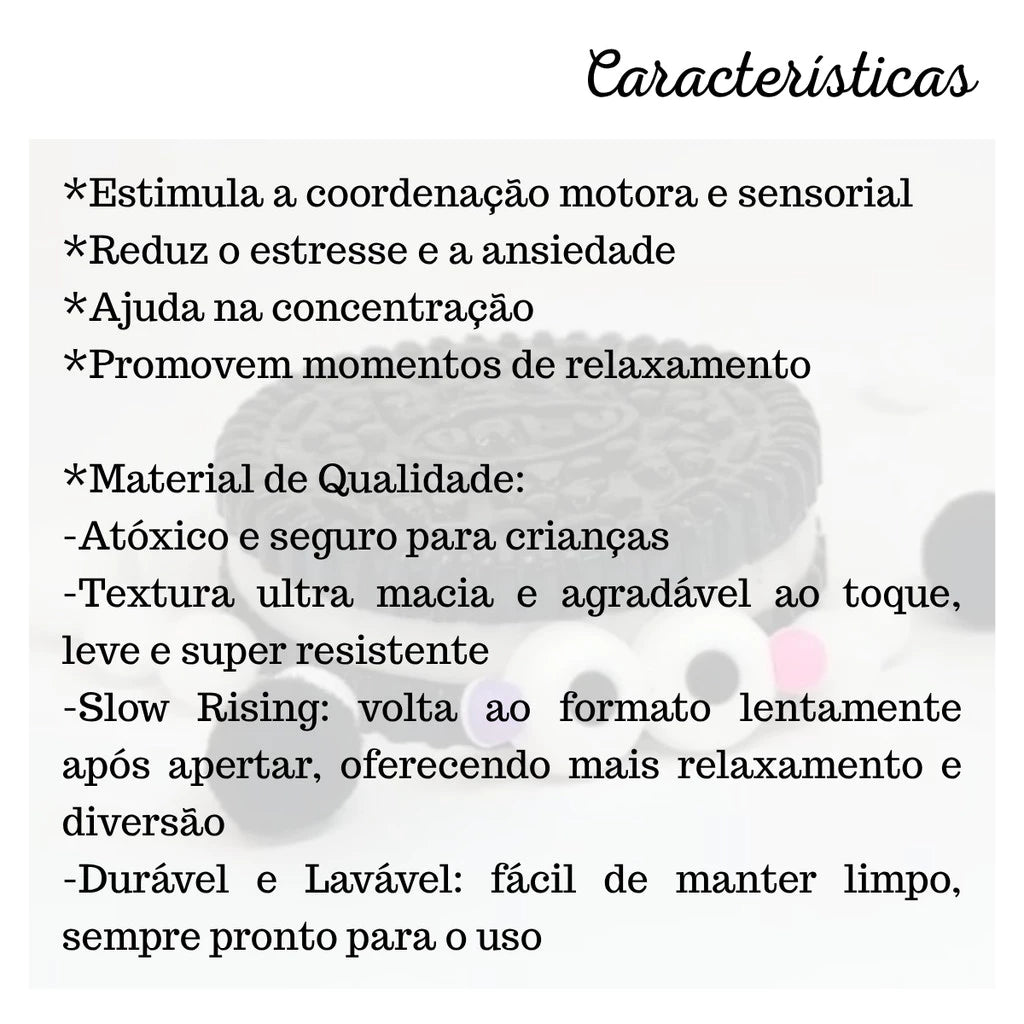 Características

*Estimula a coordenação motora e sensorial
*Reduz o estresse e a ansiedade
*Ajuda na concentração
*Promovem momentos de relaxamento

*Material de Qualidade:
-Atóxico e seguro para crianças
-Textura ultra macia e agradável ao toque, leve e super resistente
-Slow Rising: volta ao formato lentamente após apertar, oferecendo mais relaxamento e diversão
-Durável e Lavável: fácil de manter limpo, sempre pronto para o uso